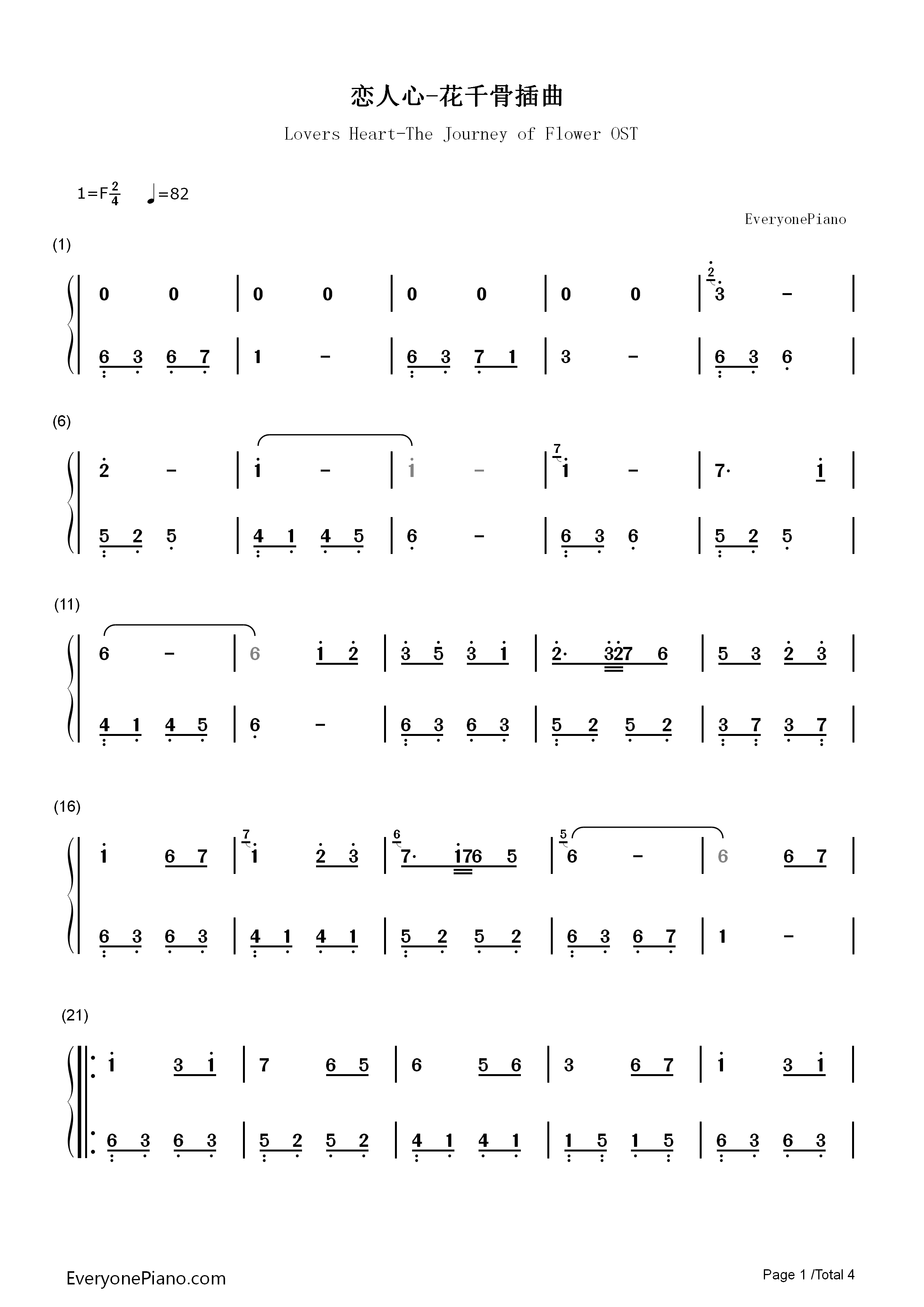 恋人心-花千骨插曲

Lovers Heart-The Journey of Flower OST

1=F$\frac{2}{4}$ ♩=82

EveryonePiano

(1)

0 0 | 0 0 | 0 0 | 0 0 | 3 - |

6 3 6 7 | 1 - | 6 3 7 1 | 3 - | 6 3 6 |

(6)

2 - | 1 - | 1 - | 1 - | 7· 1 |

5 2 5 | 4 1 4 5 | 6 - | 6 3 6 | 5 2 5 |

(11)

6 - | 6 1 2 | 3 5 3 1 | 2· 327 6 | 5 3 2 3 |

4 1 4 5 | 6 - | 6 3 6 3 | 5 2 5 2 | 3 7 3 7 |

(16)

1 6 7 | 1 2 3 | 7· 176 5 | 6 - | 6 6 7 |

6 3 6 3 | 4 1 4 1 | 5 2 5 2 | 6 3 6 7 | 1 - |

(21)

1 3 1 | 7 6 5 | 6 5 6 | 3 6 7 | 1 3 1 |

6 3 6 3 | 5 2 5 2 | 4 1 4 1 | 1 5 1 5 | 6 3 6 3 |

EveryonePiano.com

Page 1 /Total 4